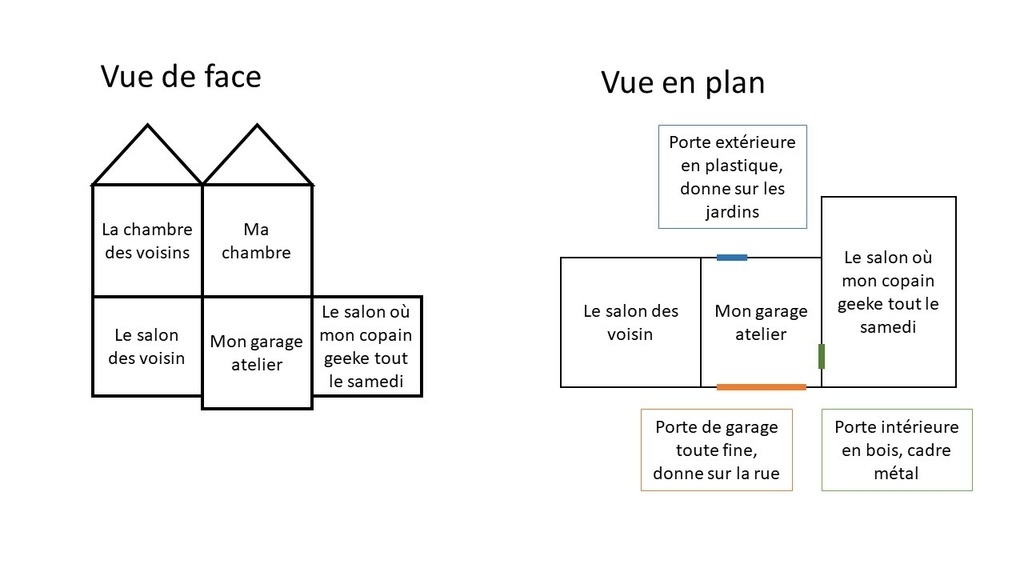 Vue de face

La chambre des voisins

Ma chambre

Le salon des voisin

Mon garage atelier

Le salon où mon copain geeke tout le samedi

Vue en plan

Porte extérieure en plastique, donne sur les jardins

Le salon des voisin

Mon garage atelier

Le salon où mon copain geeke tout le samedi

Porte de garage toute fine, donne sur la rue

Porte intérieure en bois, cadre métal